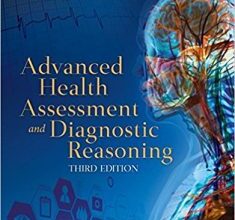 Advanced Health Assessment and Diagnostic Reasoning
THIRD EDITION